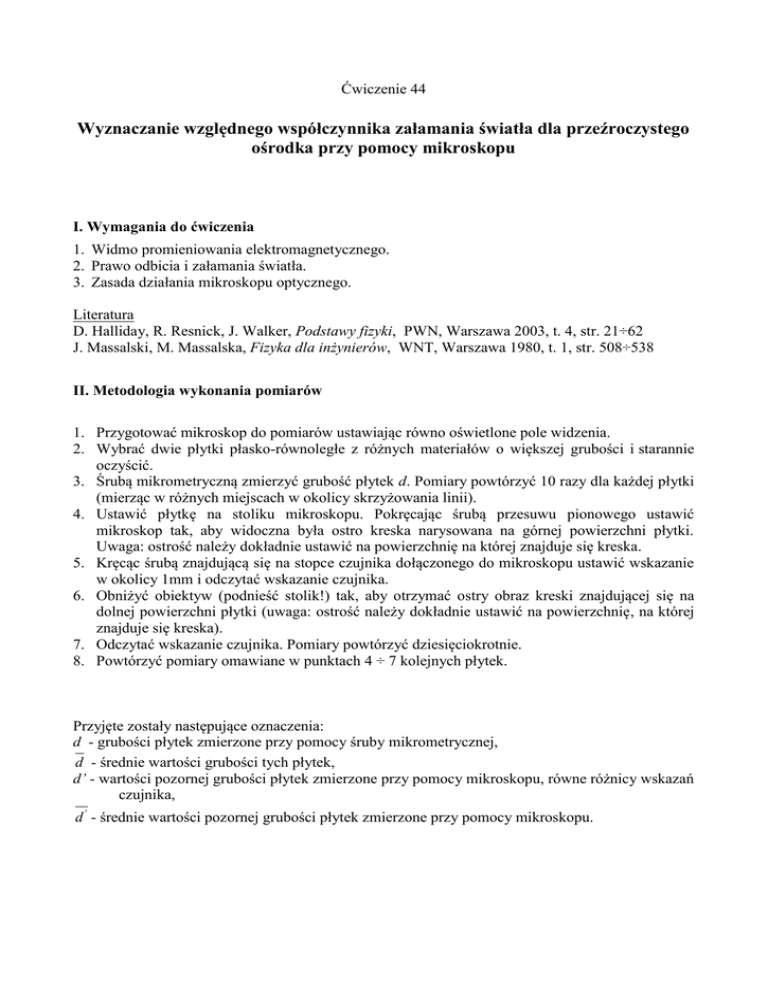 Ćwiczenie 44

Wyznaczanie względnego współczynnika załamania światła dla przeźroczystego ośrodka przy pomocy mikroskopu

I. Wymagania do ćwiczenia

1. Widmo promieniowania elektromagnetycznego.
2. Prawo odbicia i załamania światła.
3. Zasada działania mikroskopu optycznego.

Literatura
D. Halliday, R. Resnick, J. Walker, Podstawy fizyki, PWN, Warszawa 2003, t. 4, str. 21÷62
J. Massalski, M. Massalska, Fizyka dla inżynierów, WNT, Warszawa 1980, t. 1, str. 508÷538

II. Metodologia wykonania pomiarów

1. Przygotować mikroskop do pomiarów ustawiając równo oświetlone pole widzenia.
2. Wybrać dwie płytki płasko-równoległe z różnych materiałów o większej grubości i starannie oczyścić.
3. Śrubą mikrometryczną zmierzyć grubość płytek $d$. Pomiary powtórzyć 10 razy dla każdej płytki (mierząc w różnych miejscach w okolicy skrzyżowania linii).
4. Ustawić płytkę na stoliku mikroskopu. Pokręcając śrubą przesuwu pionowego ustawić mikroskop tak, aby widoczna była ostro kreska narysowana na górnej powierzchni płytki. Uwaga: ostrość należy dokładnie ustawić na powierzchnię na której znajduje się kreska.
5. Kręcąc śrubą znajdującą się na stopce czujnika dołączonego do mikroskopu ustawić wskazanie w okolicy 1mm i odczytać wskazanie czujnika.
6. Obniżyć obiektyw (podnieść stolik!) tak, aby otrzymać ostry obraz kreski znajdującej się na dolnej powierzchni płytki (uwaga: ostrość należy dokładnie ustawić na powierzchnię, na której znajduje się kreska).
7. Odczytać wskazanie czujnika. Pomiary powtórzyć dziesięciokrotnie.
8. Powtórzyć pomiary omawiane w punktach 4 ÷ 7 kolejnych płytek.

Przyjęte zostały następujące oznaczenia:
$d$ - grubości płytek zmierzone przy pomocy śruby mikrometrycznej,
$\overline{d}$ - średnie wartości grubości tych płytek,
$d'$ - wartości pozornej grubości płytek zmierzone przy pomocy mikroskopu, równe różnicy wskazań czujnika,
$\overline{d'}$ - średnie wartości pozornej grubości płytek zmierzone przy pomocy mikroskopu.